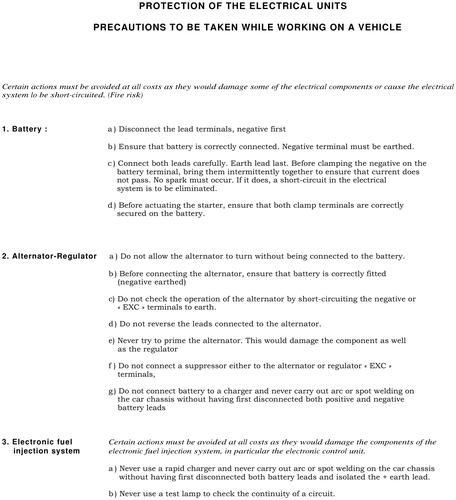 PROTECTION OF THE ELECTRICAL UNITS

PRECAUTIONS TO BE TAKEN WHILE WORKING ON A VEHICLE

Certain actions must be avoided at all costs as they would damage some of the electrical components or cause the electrical system lo be short-circuited. (Fire risk)

1. Battery :

a) Disconnect the lead terminals, negative first

b) Ensure that battery is correctly connected. Negative terminal must be earthed.

c) Connect both leads carefully. Earth lead last. Before clamping the negative on the battery terminal, bring them intermittently together to ensure that current does not pass. No spark must occur. If it does, a short-circuit in the electrical system is to be eliminated.

d) Before actuating the starter, ensure that both clamp terminals are correctly secured on the battery.

2. Alternator-Regulator

a) Do not allow the alternator to turn without being connected to the battery.

b) Before connecting the alternator, ensure that battery is correctly fitted (negative earthed)

c) Do not check the operation of the alternator by short-circuiting the negative or « EXC » terminals to earth.

d) Do not reverse the leads connected to the alternator.

e) Never try to prime the alternator. This would damage the component as well as the regulator

f) Do not connect a suppressor either to the alternator or regulator « EXC » terminals,

g) Do not connect battery to a charger and never carry out arc or spot welding on the car chassis without having first disconnected both positive and negative battery leads

3. Electronic fuel injection system

Certain actions must be avoided at all costs as they would damage the components of the electronic fuel injection system, in particular the electronic control unit.

a) Never use a rapid charger and never carry out arc or spot welding on the car chassis without having first disconnected both battery leads and isolated the + earth lead.

b) Never use a test lamp to check the continuity of a circuit.